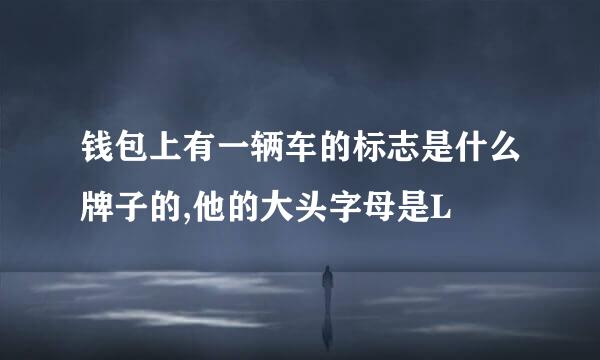 钱包上有一辆车的标志是什么牌子的,他的大头字母是L